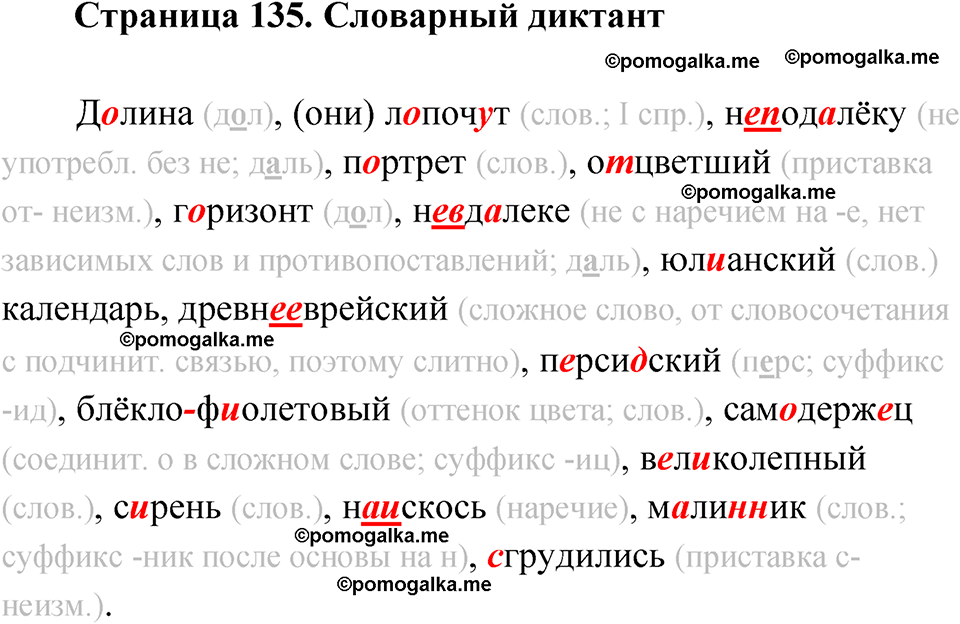 Страница 135. Словарный диктант

©pomogalka.me ©pomogalka.me

Долина (дол), (они) лопочут (слов.; I спр.), неподалёку (не употребл. без не; даль), портрет (слов.), отцветший (приставка от- неизм.), горизонт (дол), невдалеке (не с наречием на -е, нет зависимых слов и противопоставлений; даль), юлианский (слов.) календарь, древнееврейский (сложное слово, от словосочетания с подчинит. связью, поэтому слитно), персидский (перс; суффикс -ид), блёкло-фиолетовый (оттенок цвета; слов.), самодержец (соединит. о в сложном слове; суффикс -иц), великолепный (слов.), сирень (слов.), наискось (наречие), малинник (слов.; суффикс -ник после основы на н), сгрудились (приставка с- неизм.).

©pomogalka.me ©pomogalka.me ©pomogalka.me ©pomogalka.me